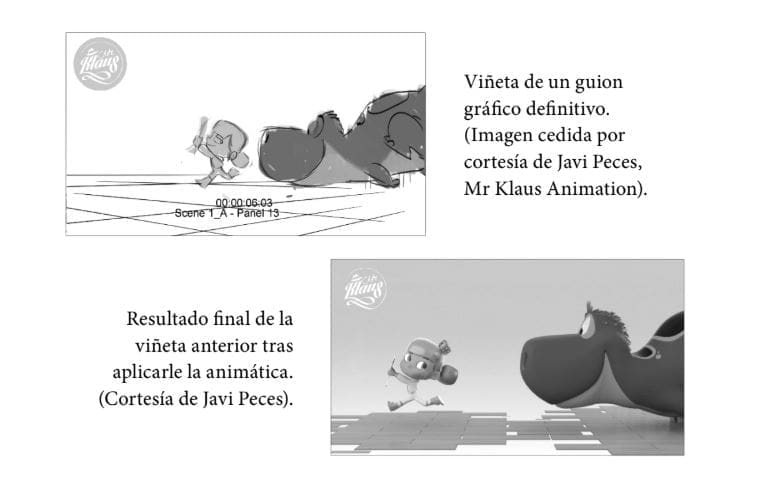 00:00:06:03
Scene 1_A - Panel 13

Viñeta de un guion gráfico definitivo. (Imagen cedida por cortesía de Javi Peces, Mr Klaus Animation).

Resultado final de la viñeta anterior tras aplicarle la animática. (Cortesía de Javi Peces).